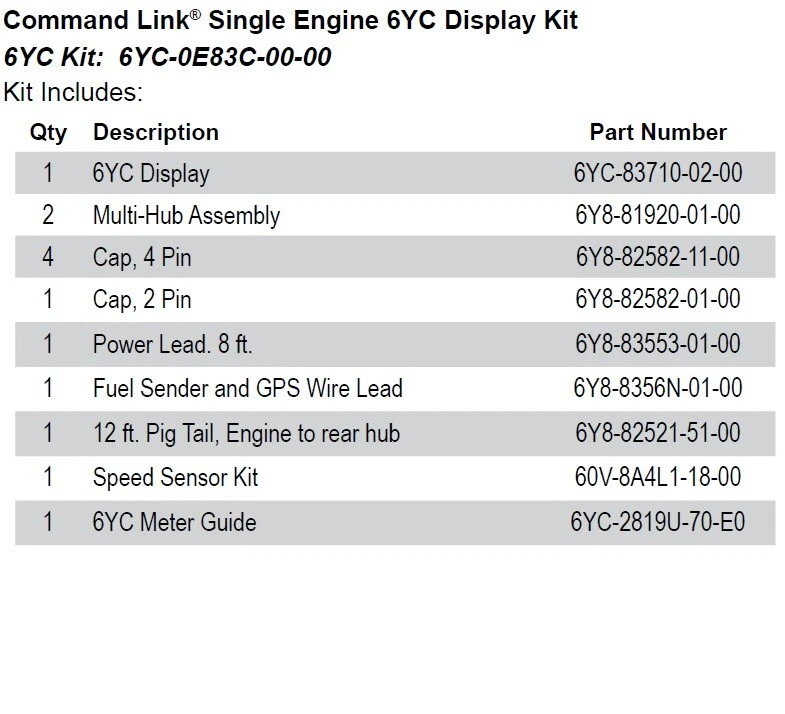 Command Link® Single Engine 6YC Display Kit
6YC Kit: 6YC-0E83C-00-00
Kit Includes:

| Qty | Description | Part Number |
|---|---|---|
| 1 | 6YC Display | 6YC-83710-02-00 |
| 2 | Multi-Hub Assembly | 6Y8-81920-01-00 |
| 4 | Cap, 4 Pin | 6Y8-82582-11-00 |
| 1 | Cap, 2 Pin | 6Y8-82582-01-00 |
| 1 | Power Lead. 8 ft. | 6Y8-83553-01-00 |
| 1 | Fuel Sender and GPS Wire Lead | 6Y8-8356N-01-00 |
| 1 | 12 ft. Pig Tail, Engine to rear hub | 6Y8-82521-51-00 |
| 1 | Speed Sensor Kit | 60V-8A4L1-18-00 |
| 1 | 6YC Meter Guide | 6YC-2819U-70-E0 |